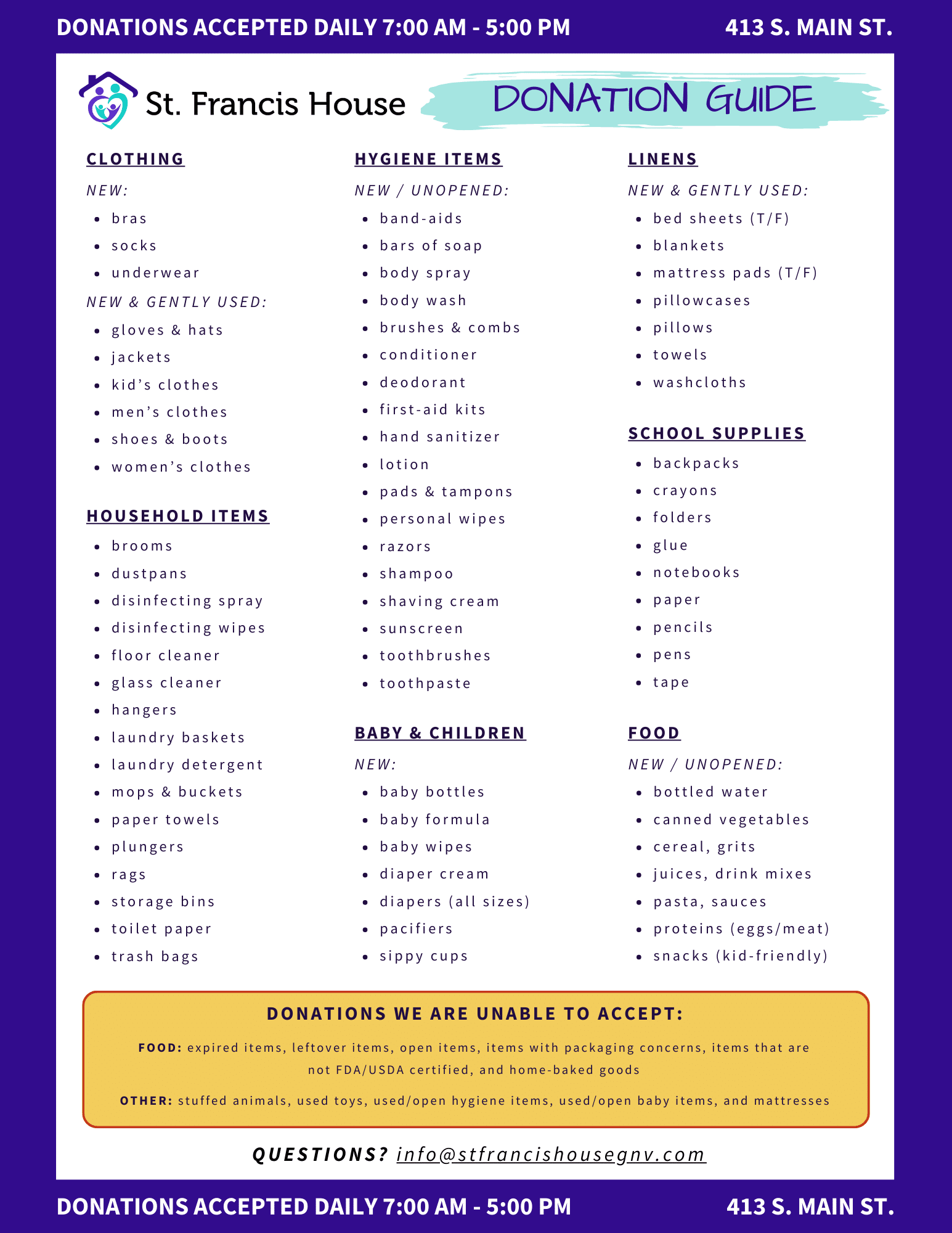 DONATIONS ACCEPTED DAILY 7:00 AM - 5:00 PM 413 S. MAIN ST.

St. Francis House

DONATION GUIDE

CLOTHING

NEW:
- bras
- socks
- underwear

NEW & GENTLY USED:
- gloves & hats
- jackets
- kid's clothes
- men's clothes
- shoes & boots
- women's clothes

HOUSEHOLD ITEMS
- brooms
- dustpans
- disinfecting spray
- disinfecting wipes
- floor cleaner
- glass cleaner
- hangers
- laundry baskets
- laundry detergent
- mops & buckets
- paper towels
- plungers
- rags
- storage bins
- toilet paper
- trash bags

HYGIENE ITEMS

NEW / UNOPENED:
- band-aids
- bars of soap
- body spray
- body wash
- brushes & combs
- conditioner
- deodorant
- first-aid kits
- hand sanitizer
- lotion
- pads & tampons
- personal wipes
- razors
- shampoo
- shaving cream
- sunscreen
- toothbrushes
- toothpaste

BABY & CHILDREN

NEW:
- baby bottles
- baby formula
- baby wipes
- diaper cream
- diapers (all sizes)
- pacifiers
- sippy cups

LINENS

NEW & GENTLY USED:
- bed sheets (T/F)
- blankets
- mattress pads (T/F)
- pillowcases
- pillows
- towels
- washcloths

SCHOOL SUPPLIES
- backpacks
- crayons
- folders
- glue
- notebooks
- paper
- pencils
- pens
- tape

FOOD

NEW / UNOPENED:
- bottled water
- canned vegetables
- cereal, grits
- juices, drink mixes
- pasta, sauces
- proteins (eggs/meat)
- snacks (kid-friendly)

DONATIONS WE ARE UNABLE TO ACCEPT:

FOOD: expired items, leftover items, open items, items with packaging concerns, items that are not FDA/USDA certified, and home-baked goods

OTHER: stuffed animals, used toys, used/open hygiene items, used/open baby items, and mattresses

QUESTIONS? info@stfrancishousegnv.com

DONATIONS ACCEPTED DAILY 7:00 AM - 5:00 PM 413 S. MAIN ST.